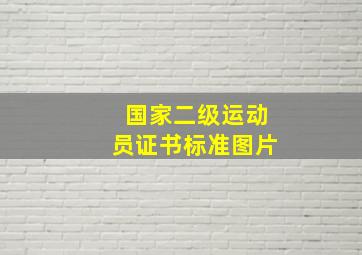 国家二级运动员证书标准图片